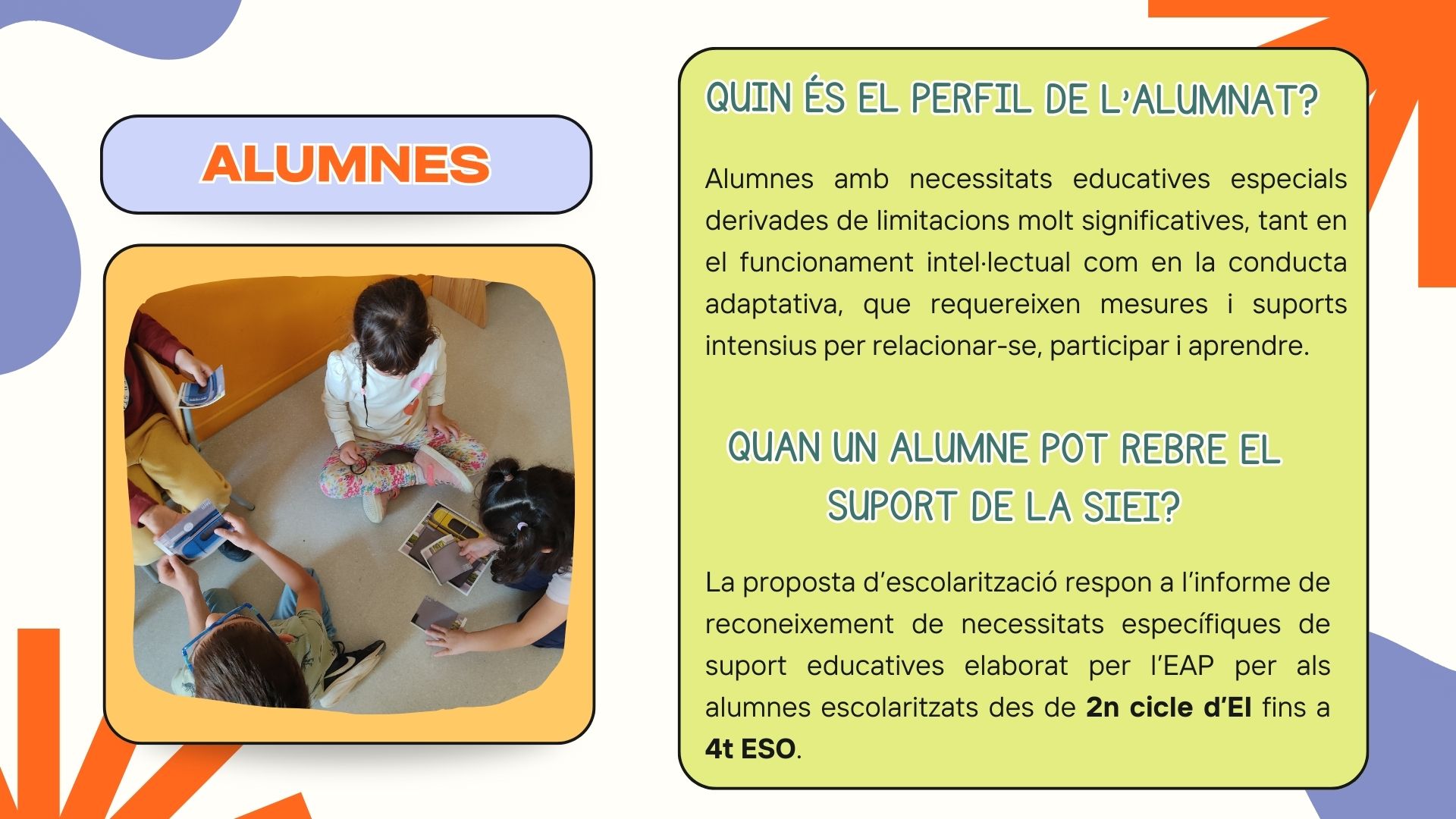 ALUMNES

QUIN ÉS EL PERFIL DE L'ALUMNAT?

Alumnes amb necessitats educatives especials derivades de limitacions molt significatives, tant en el funcionament intel·lectual com en la conducta adaptativa, que requereixen mesures i suports intensius per relacionar-se, participar i aprendre.

QUAN UN ALUMNE POT REBRE EL SUPORT DE LA SIEI?

La proposta d'escolarització respon a l'informe de reconeixement de necessitats específiques de suport educatives elaborat per l'EAP per als alumnes escolaritzats des de 2n cicle d'EI fins a 4t ESO.